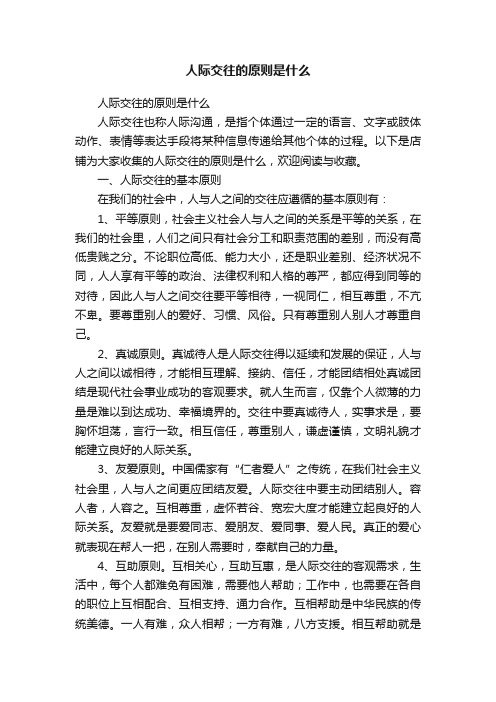 人际交往的原则是什么

人际交往的原则是什么

人际交往也称人际沟通，是指个体通过一定的语言、文字或肢体动作、表情等表达手段将某种信息传递给其他个体的过程。以下是店铺为大家收集的人际交往的原则是什么，欢迎阅读与收藏。

一、人际交往的基本原则

在我们的社会中，人与人之间的交往应遵循的基本原则有：

1、平等原则，社会主义社会人与人之间的关系是平等的关系，在我们的社会里，人们之间只有社会分工和职责范围的差别，而没有高低贵贱之分。不论职位高低、能力大小，还是职业差别、经济状况不同，人人享有平等的政治、法律权利和人格的尊严，都应得到同等的对待，因此人与人之间交往要平等相待，一视同仁，相互尊重，不亢不卑。要尊重别人的爱好、习惯、风俗。只有尊重别人别人才尊重自己。

2、真诚原则。真诚待人是人际交往得以延续和发展的保证，人与人之间以诚相待，才能相互理解、接纳、信任，才能团结相处真诚团结是现代社会事业成功的客观要求。就人生而言，仅靠个人微薄的力量是难以到达成功、幸福境界的。交往中要真诚待人，实事求是，要胸怀坦荡，言行一致。相互信任，尊重别人，谦虚谨慎，文明礼貌才能建立良好的人际关系。

3、友爱原则。中国儒家有“仁者爱人”之传统，在我们社会主义社会里，人与人之间更应团结友爱。人际交往中要主动团结别人。容人者，人容之。互相尊重，虚怀若谷、宽宏大度才能建立起良好的人际关系。友爱就是要爱同志、爱朋友、爱同事、爱人民。真正的爱心就表现在帮人一把，在别人需要时，奉献自己的力量。

4、互助原则。互相关心，互助互惠，是人际交往的客观需求，生活中，每个人都难免有困难，需要他人帮助；工作中，也需要在各自的职位上互相配合、互相支持、通力合作。互相帮助是中华民族的传统美德。一人有难，众人相帮；一方有难，八方支援。相互帮助就是